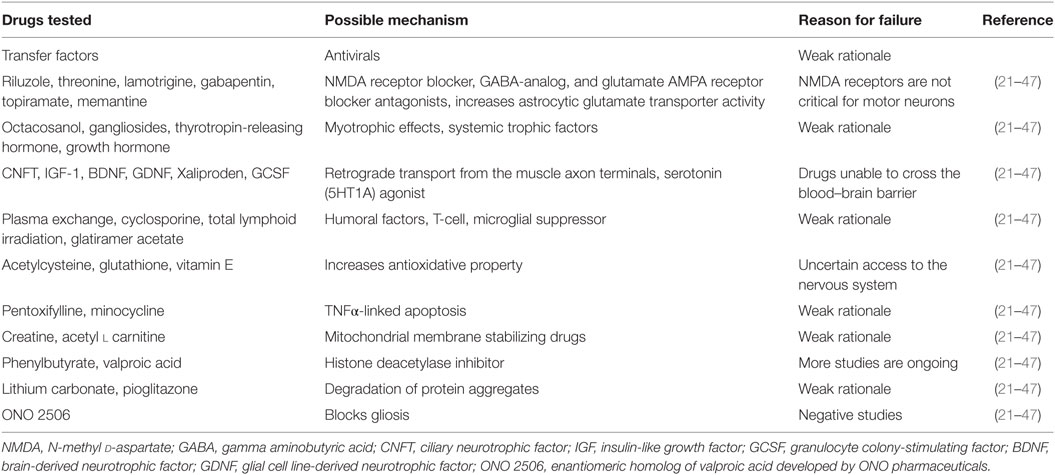 | Drugs tested | Possible mechanism | Reason for failure | Reference |
|---|---|---|---|
| Transfer factors | Antivirals | Weak rationale | |
| Riluzole, threonine, lamotrigine, gabapentin, topiramate, memantine | NMDA receptor blocker, GABA-analog, and glutamate AMPA receptor blocker antagonists, increases astrocytic glutamate transporter activity | NMDA receptors are not critical for motor neurons | (21–47) |
| Octacosanol, gangliosides, thyrotropin-releasing hormone, growth hormone | Myotrophic effects, systemic trophic factors | Weak rationale | (21–47) |
| CNFT, IGF-1, BDNF, GDNF, Xaliproden, GCSF | Retrograde transport from the muscle axon terminals, serotonin (5HT1A) agonist | Drugs unable to cross the blood–brain barrier | (21–47) |
| Plasma exchange, cyclosporine, total lymphoid irradiation, glatiramer acetate | Humoral factors, T-cell, microglial suppressor | Weak rationale | (21–47) |
| Acetylcysteine, glutathione, vitamin E | Increases antioxidative property | Uncertain access to the nervous system | (21–47) |
| Pentoxifylline, minocycline | TNFα-linked apoptosis | Weak rationale | (21–47) |
| Creatine, acetyl L carnitine | Mitochondrial membrane stabilizing drugs | Weak rationale | (21–47) |
| Phenylbutyrate, valproic acid | Histone deacetylase inhibitor | More studies are ongoing | (21–47) |
| Lithium carbonate, pioglitazone | Degradation of protein aggregates | Weak rationale | (21–47) |
| ONO 2506 | Blocks gliosis | Negative studies | (21–47) |

NMDA, N-methyl D-aspartate; GABA, gamma aminobutyric acid; CNFT, ciliary neurotrophic factor; IGF, insulin-like growth factor; GCSF, granulocyte colony-stimulating factor; BDNF, brain-derived neurotrophic factor; GDNF, glial cell line-derived neurotrophic factor; ONO 2506, enantiomeric homolog of valproic acid developed by ONO pharmaceuticals.